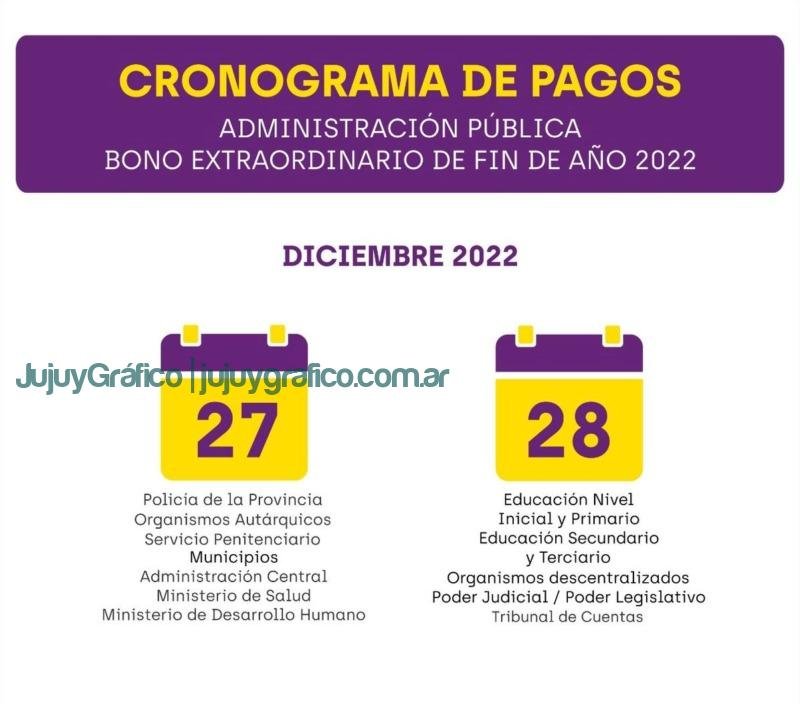 CRONOGRAMA DE PAGOS
ADMINISTRACIÓN PÚBLICA
BONO EXTRAORDINARIO DE FIN DE AÑO 2022

DICIEMBRE 2022

JujuyGráfico | jujuygrafico.com.ar

27

Policia de la Provincia
Organismos Autárquicos
Servicio Penitenciario
Municipios
Administración Central
Ministerio de Salud
Ministerio de Desarrollo Humano

28

Educación Nivel
Inicial y Primario
Educación Secundario
y Terciario
Organismos descentralizados
Poder Judicial / Poder Legislativo
Tribunal de Cuentas